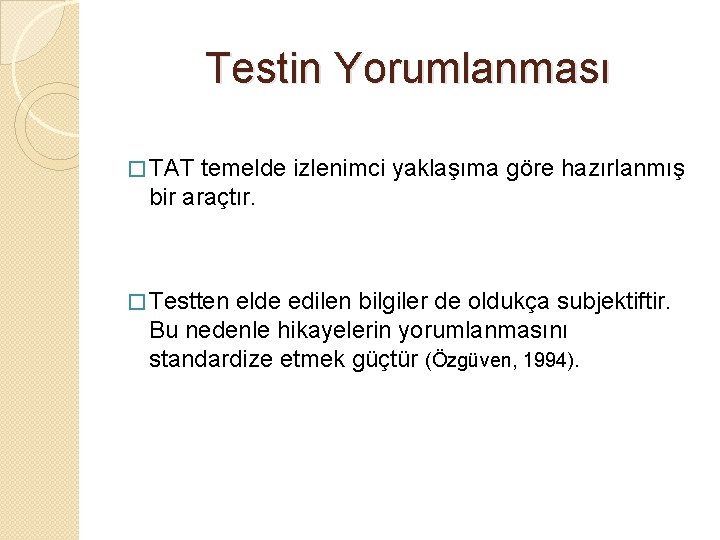 Testin Yorumlanması

□ TAT temelde izlenimci yaklaşıma göre hazırlanmış bir araçtır.

□ Testten elde edilen bilgiler de oldukça subjektiftir. Bu nedenle hikayelerin yorumlanmasını standardize etmek güçtür (Özgüven, 1994).